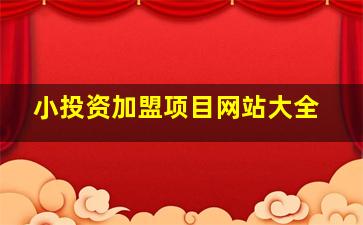 小投资加盟项目网站大全